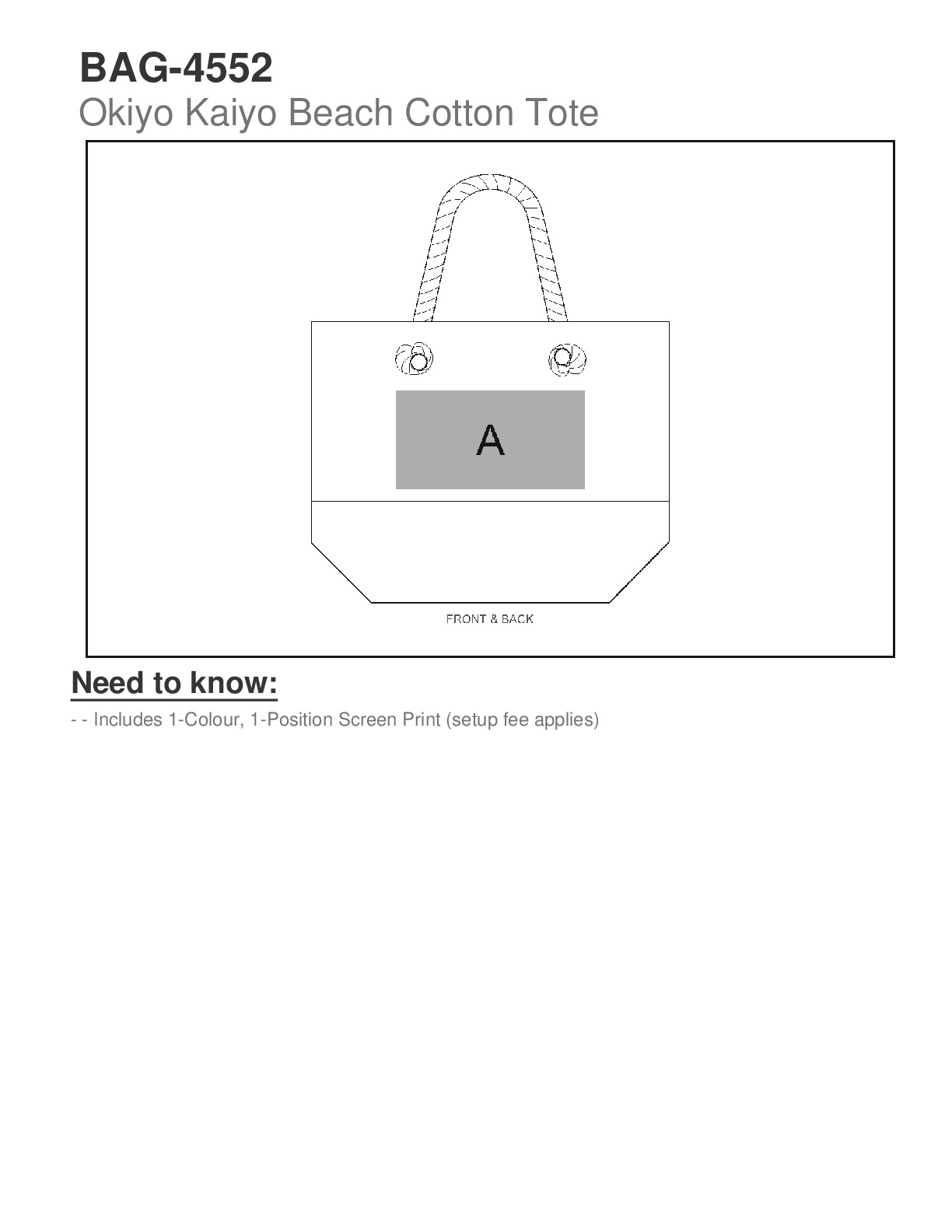 BAG-4552
Okiyo Kaiyo Beach Cotton Tote

A

FRONT & BACK

Need to know:

- - Includes 1-Colour, 1-Position Screen Print (setup fee applies)